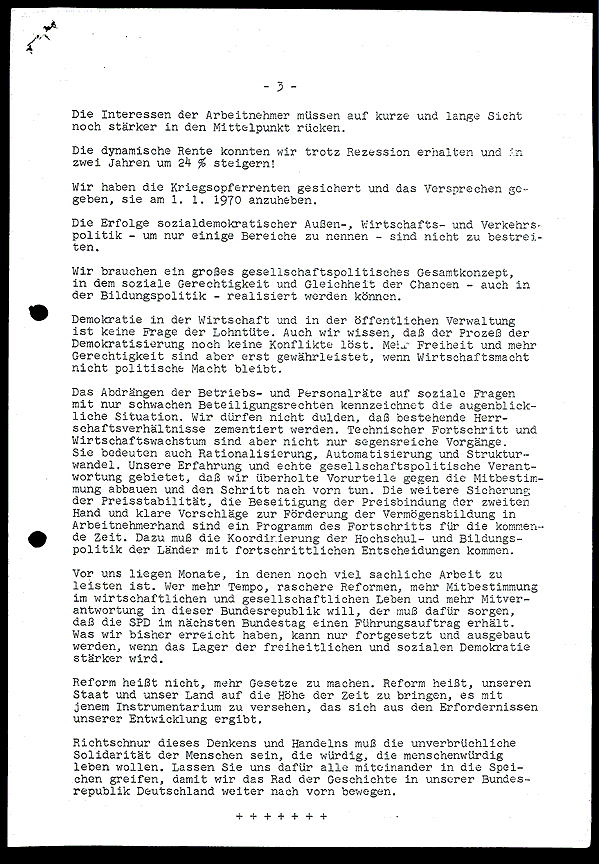 - 3 -

Die Interessen der Arbeitnehmer müssen auf kurze und lange Sicht noch stärker in den Mittelpunkt rücken.

Die dynamische Rente konnten wir trotz Rezession erhalten und in zwei Jahren um 24 % steigern!

Wir haben die Kriegsopferrenten gesichert und das Versprechen gegeben, sie am 1. 1. 1970 anzuheben.

Die Erfolge sozialdemokratischer Außen-, Wirtschafts- und Verkehrspolitik - um nur einige Bereiche zu nennen - sind nicht zu bestreiten.

Wir brauchen ein großes gesellschaftspolitisches Gesamtkonzept, in dem soziale Gerechtigkeit und Gleichheit der Chancen - auch in der Bildungspolitik - realisiert werden können.

Demokratie in der Wirtschaft und in der öffentlichen Verwaltung ist keine Frage der Lohntüte. Auch wir wissen, daß der Prozeß der Demokratisierung noch keine Konflikte löst. Mehr Freiheit und mehr Gerechtigkeit sind aber erst gewährleistet, wenn Wirtschaftsmacht nicht politische Macht bleibt.

Das Abdrängen der Betriebs- und Personalräte auf soziale Fragen mit nur schwachen Beteiligungsrechten kennzeichnet die augenblickliche Situation. Wir dürfen nicht dulden, daß bestehende Herrschaftsverhältnisse zementiert werden. Technischer Fortschritt und Wirtschaftswachstum sind aber nicht nur segensreiche Vorgänge. Sie bedeuten auch Rationalisierung, Automatisierung und Strukturwandel. Unsere Erfahrung und echte gesellschaftspolitische Verantwortung gebietet, daß wir überholte Vorurteile gegen die Mitbestimmung abbauen und den Schritt nach vorn tun. Die weitere Sicherung der Preisstabilität, die Beseitigung der Preisbindung der zweiten Hand und klare Vorschläge zur Förderung der Vermögensbildung in Arbeitnehmerhand sind ein Programm des Fortschritts für die kommende Zeit. Dazu muß die Koordinierung der Hochschul- und Bildungspolitik der Länder mit fortschrittlichen Entscheidungen kommen.

Vor uns liegen Monate, in denen noch viel sachliche Arbeit zu leisten ist. Wer mehr Tempo, raschere Reformen, mehr Mitbestimmung im wirtschaftlichen und gesellschaftlichen Leben und mehr Mitverantwortung in dieser Bundesrepublik will, der muß dafür sorgen, daß die SPD im nächsten Bundestag einen Führungsauftrag erhält. Was wir bisher erreicht haben, kann nur fortgesetzt und ausgebaut werden, wenn das Lager der freiheitlichen und sozialen Demokratie stärker wird.

Reform heißt nicht, mehr Gesetze zu machen. Reform heißt, unseren Staat und unser Land auf die Höhe der Zeit zu bringen, es mit jenem Instrumentarium zu versehen, das sich aus den Erfordernissen unserer Entwicklung ergibt.

Richtschnur dieses Denkens und Handelns muß die unverbrüchliche Solidarität der Menschen sein, die würdig, die menschenwürdig leben wollen. Lassen Sie uns dafür alle miteinander in die Speichen greifen, damit wir das Rad der Geschichte in unserer Bundesrepublik Deutschland weiter nach vorn bewegen.

+ + + + + + +